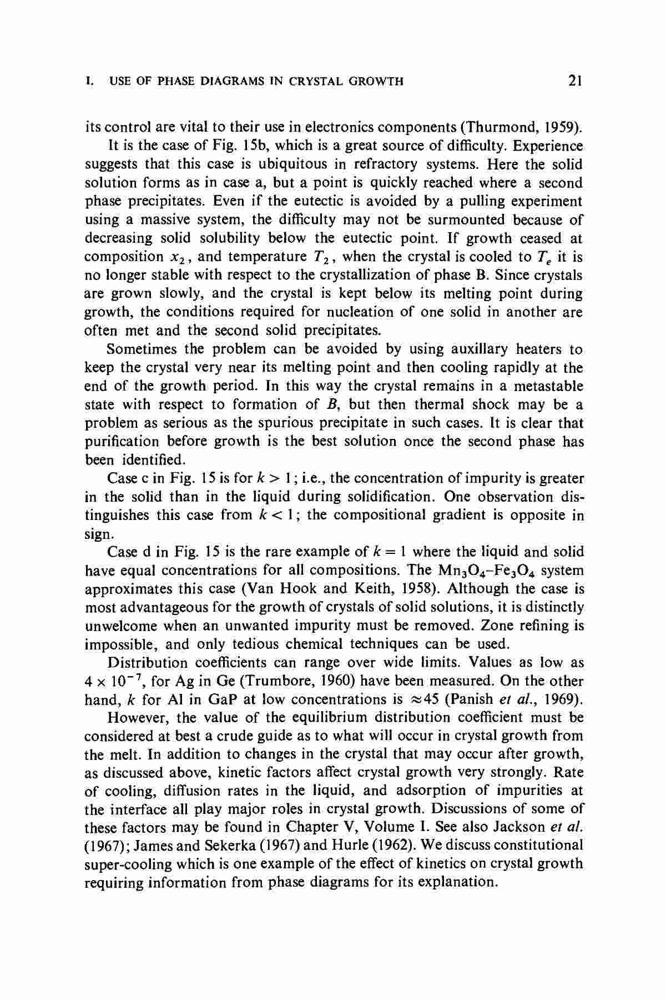 I. USE OF PHASE DIAGRAMS IN CRYSTAL GROWTH 21

its control are vital to their use in electronics components (Thurmond, 1959).

It is the case of Fig. 15b, which is a great source of difficulty. Experience suggests that this case is ubiquitous in refractory systems. Here the solid solution forms as in case a, but a point is quickly reached where a second phase precipitates. Even if the eutectic is avoided by a pulling experiment using a massive system, the difficulty may not be surmounted because of decreasing solid solubility below the eutectic point. If growth ceased at composition $x_2$, and temperature $T_2$, when the crystal is cooled to $T_e$ it is no longer stable with respect to the crystallization of phase B. Since crystals are grown slowly, and the crystal is kept below its melting point during growth, the conditions required for nucleation of one solid in another are often met and the second solid precipitates.

Sometimes the problem can be avoided by using auxillary heaters to keep the crystal very near its melting point and then cooling rapidly at the end of the growth period. In this way the crystal remains in a metastable state with respect to formation of $B$, but then thermal shock may be a problem as serious as the spurious precipitate in such cases. It is clear that purification before growth is the best solution once the second phase has been identified.

Case c in Fig. 15 is for $k > 1$; i.e., the concentration of impurity is greater in the solid than in the liquid during solidification. One observation distinguishes this case from $k < 1$; the compositional gradient is opposite in sign.

Case d in Fig. 15 is the rare example of $k = 1$ where the liquid and solid have equal concentrations for all compositions. The $Mn_3O_4$–$Fe_3O_4$ system approximates this case (Van Hook and Keith, 1958). Although the case is most advantageous for the growth of crystals of solid solutions, it is distinctly unwelcome when an unwanted impurity must be removed. Zone refining is impossible, and only tedious chemical techniques can be used.

Distribution coefficients can range over wide limits. Values as low as $4 \times 10^{-7}$, for Ag in Ge (Trumbore, 1960) have been measured. On the other hand, $k$ for Al in GaP at low concentrations is $\approx 45$ (Panish et al., 1969).

However, the value of the equilibrium distribution coefficient must be considered at best a crude guide as to what will occur in crystal growth from the melt. In addition to changes in the crystal that may occur after growth, as discussed above, kinetic factors affect crystal growth very strongly. Rate of cooling, diffusion rates in the liquid, and adsorption of impurities at the interface all play major roles in crystal growth. Discussions of some of these factors may be found in Chapter V, Volume I. See also Jackson et al. (1967); James and Sekerka (1967) and Hurle (1962). We discuss constitutional super-cooling which is one example of the effect of kinetics on crystal growth requiring information from phase diagrams for its explanation.